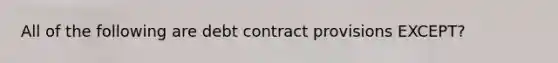 All of the following are debt contract provisions EXCEPT?